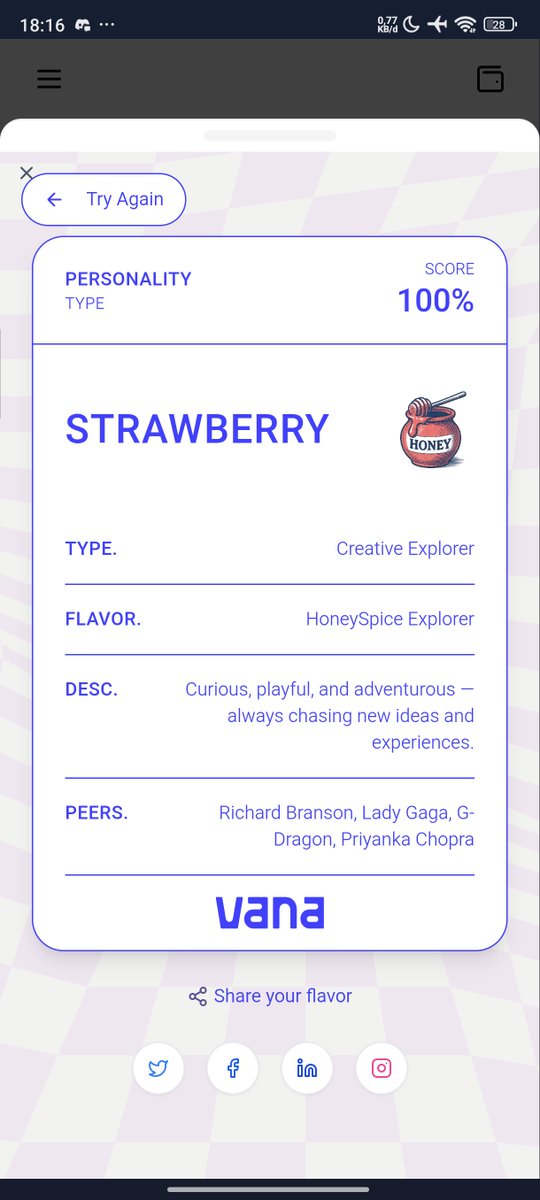 18:16 ··· 0.77 KB/d 28

Try Again

PERSONALITY TYPE

SCORE 100%

STRAWBERRY

HONEY

TYPE. Creative Explorer

FLAVOR. HoneySpice Explorer

DESC. Curious, playful, and adventurous — always chasing new ideas and experiences.

PEERS. Richard Branson, Lady Gaga, G-Dragon, Priyanka Chopra

vana

Share your flavor